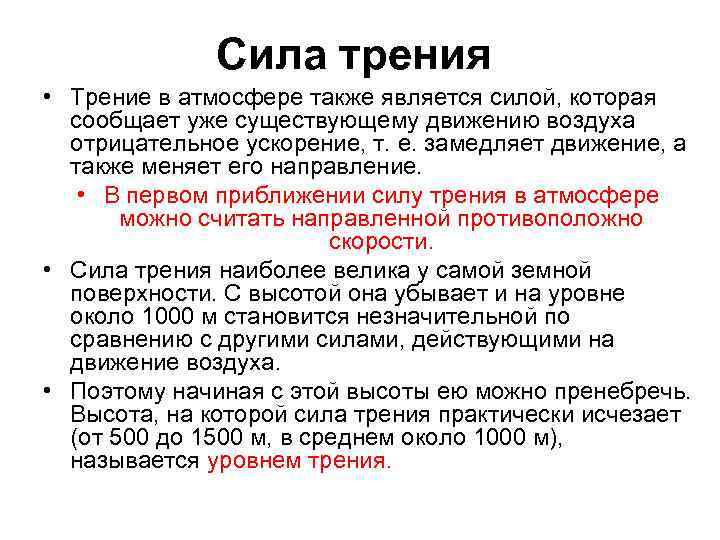 Сила трения

• Трение в атмосфере также является силой, которая сообщает уже существующему движению воздуха отрицательное ускорение, т. е. замедляет движение, а также меняет его направление.

• В первом приближении силу трения в атмосфере можно считать направленной противоположно скорости.

• Сила трения наиболее велика у самой земной поверхности. С высотой она убывает и на уровне около 1000 м становится незначительной по сравнению с другими силами, действующими на движение воздуха.

• Поэтому начиная с этой высоты ею можно пренебречь. Высота, на которой сила трения практически исчезает (от 500 до 1500 м, в среднем около 1000 м), называется уровнем трения.